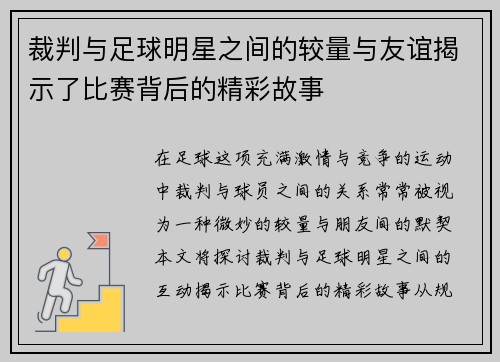 裁判与足球明星之间的较量与友谊揭示了比赛背后的精彩故事

在足球这项充满激情与竞争的运动中裁判与球员之间的关系常常被视为一种微妙的较量与朋友间的默契本文将探讨裁判与足球明星之间的互动揭示比赛背后的精彩故事从规